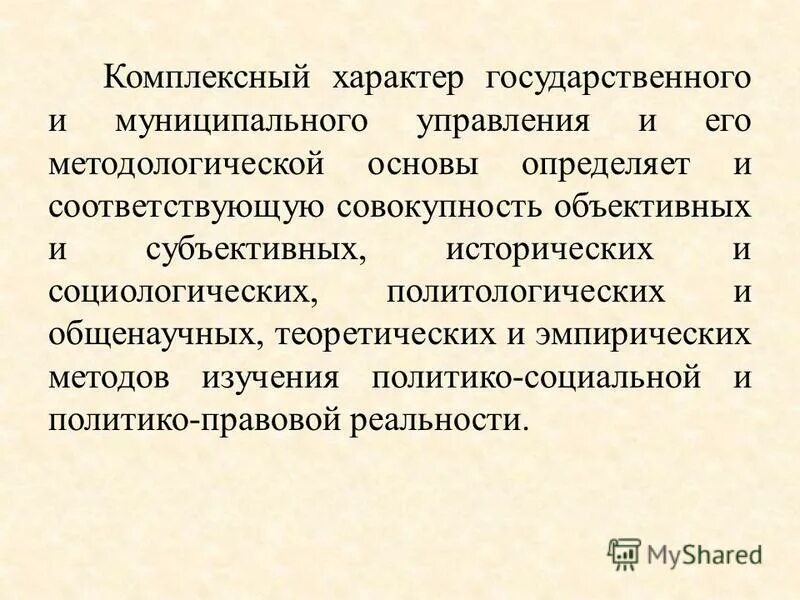 Комплексный характер государственного и муниципального управления и его методологической основы определяет и соответствующую совокупность объективных и субъективных, исторических и социологических, политологических и общенаучных, теоретических и эмпирических методов изучения политико-социальной и политико-правовой реальности.

MyShared